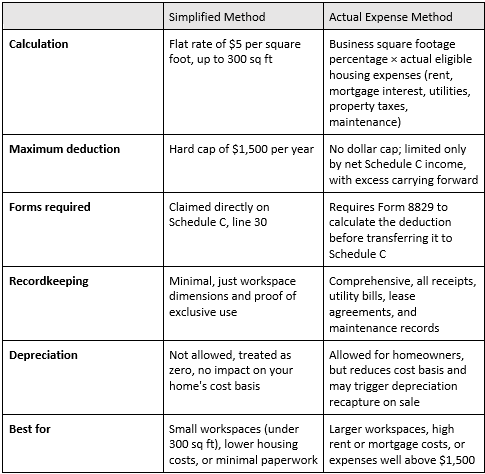 | | Simplified Method | Actual Expense Method |
|---|---|---|
| **Calculation** | Flat rate of \$5 per square foot, up to 300 sq ft | Business square footage percentage × actual eligible housing expenses (rent, mortgage interest, utilities, property taxes, maintenance) |
| **Maximum deduction** | Hard cap of \$1,500 per year | No dollar cap; limited only by net Schedule C income, with excess carrying forward |
| **Forms required** | Claimed directly on Schedule C, line 30 | Requires Form 8829 to calculate the deduction before transferring it to Schedule C |
| **Recordkeeping** | Minimal, just workspace dimensions and proof of exclusive use | Comprehensive, all receipts, utility bills, lease agreements, and maintenance records |
| **Depreciation** | Not allowed, treated as zero, no impact on your home's cost basis | Allowed for homeowners, but reduces cost basis and may trigger depreciation recapture on sale |
| **Best for** | Small workspaces (under 300 sq ft), lower housing costs, or minimal paperwork | Larger workspaces, high rent or mortgage costs, or expenses well above \$1,500 |